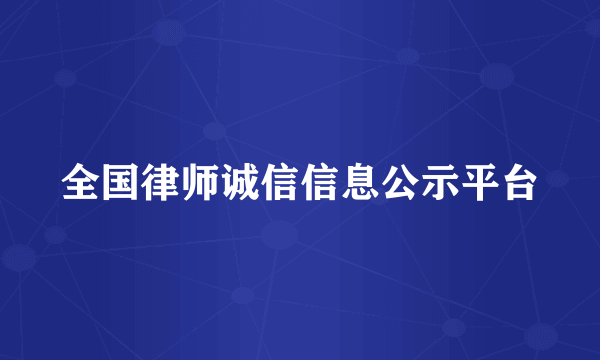 全国律师诚信信息公示平台